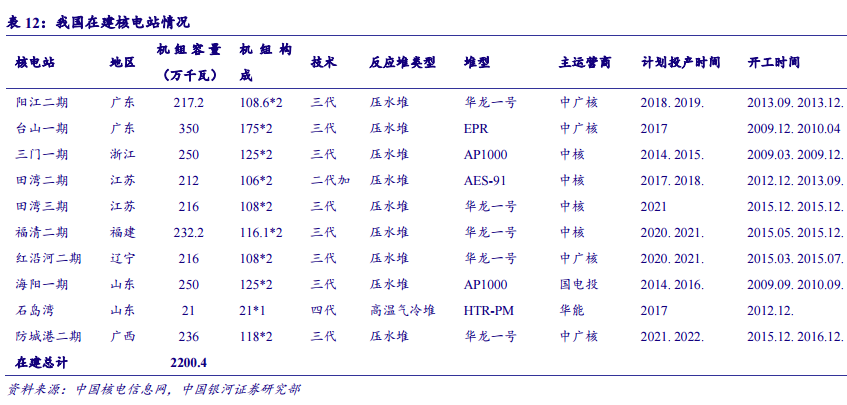 表 12：我国在建核电站情况

| 核电站 | 地区 | 机组容量（万千瓦） | 机组构成 | 技术 | 反应堆类型 | 堆型 | 主运营商 | 计划投产时间 | 开工时间 |
|---|---|---|---|---|---|---|---|---|---|
| 阳江二期 | 广东 | 217.2 | 108.6*2 | 三代 | 压水堆 | 华龙一号 | 中广核 | 2018. 2019. | 2013.09. 2013.12. |
| 台山一期 | 广东 | 350 | 175*2 | 三代 | 压水堆 | EPR | 中广核 | 2017 | 2009.12. 2010.04 |
| 三门一期 | 浙江 | 250 | 125*2 | 三代 | 压水堆 | AP1000 | 中核 | 2014. 2015. | 2009.03. 2009.12. |
| 田湾二期 | 江苏 | 212 | 106*2 | 二代加 | 压水堆 | AES-91 | 中核 | 2017. 2018. | 2012.12. 2013.09. |
| 田湾三期 | 江苏 | 216 | 108*2 | 三代 | 压水堆 | 华龙一号 | 中核 | 2021 | 2015.12. 2015.12. |
| 福清二期 | 福建 | 232.2 | 116.1*2 | 三代 | 压水堆 | 华龙一号 | 中核 | 2020. 2021. | 2015.05. 2015.12. |
| 红沿河二期 | 辽宁 | 216 | 108*2 | 三代 | 压水堆 | 华龙一号 | 中广核 | 2020. 2021. | 2015.03. 2015.07. |
| 海阳一期 | 山东 | 250 | 125*2 | 三代 | 压水堆 | AP1000 | 国电投 | 2014. 2016. | 2009.09. 2010.09. |
| 石岛湾 | 山东 | 21 | 21*1 | 四代 | 高温气冷堆 | HTR-PM | 华能 | 2017 | 2012.12. |
| 防城港二期 | 广西 | 236 | 118*2 | 三代 | 压水堆 | 华龙一号 | 中广核 | 2021. 2022. | 2015.12. 2016.12. |
| 在建总计 | | 2200.4 | | | | | | | |

资料来源：中国核电信息网，中国银河证券研究部